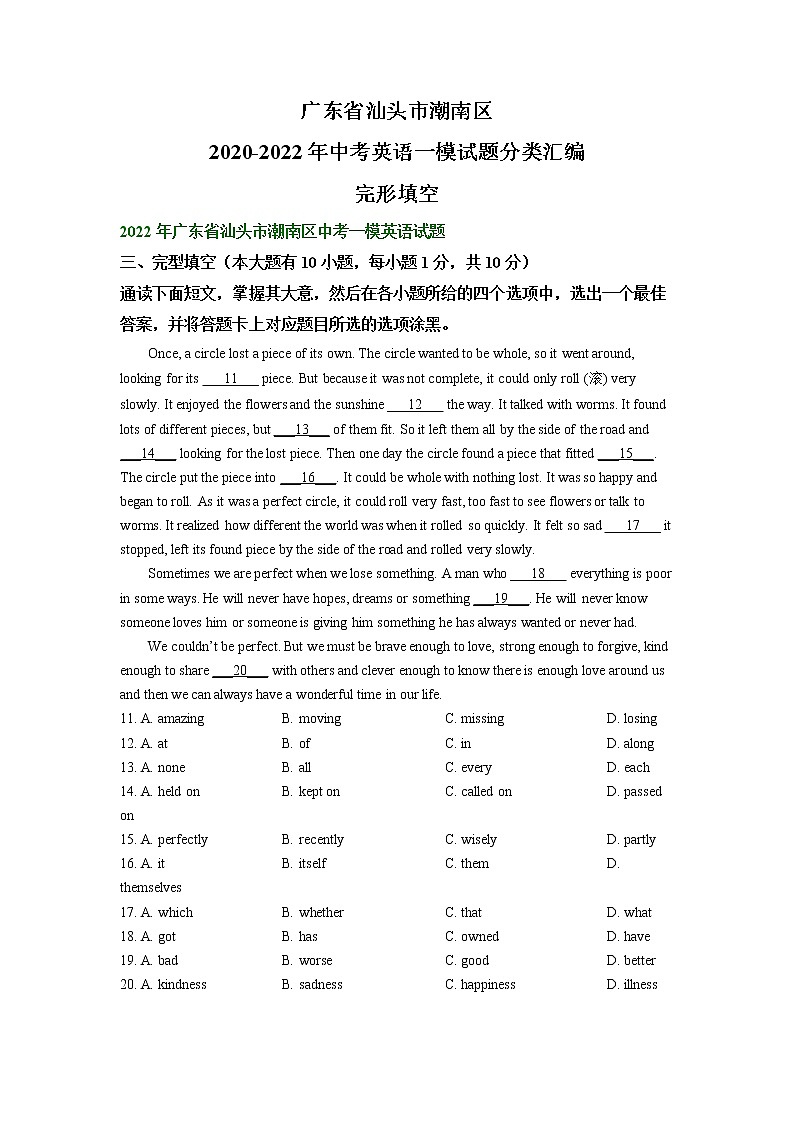 广东省汕头市潮南区

2020-2022 年中考英语一模试题分类汇编

完形填空

2022 年广东省汕头市潮南区中考一模英语试题

三、完型填空（本大题有 10 小题，每小题 1 分，共 10 分）

通读下面短文，掌握其大意，然后在各小题所给的四个选项中，选出一个最佳答案，并将答题卡上对应题目所选的选项涂黑。

Once, a circle lost a piece of its own. The circle wanted to be whole, so it went around, looking for its ___11___ piece. But because it was not complete, it could only roll (滚) very slowly. It enjoyed the flowers and the sunshine ___12___ the way. It talked with worms. It found lots of different pieces, but ___13___ of them fit. So it left them all by the side of the road and ___14___ looking for the lost piece. Then one day the circle found a piece that fitted ___15___. The circle put the piece into ___16___. It could be whole with nothing lost. It was so happy and began to roll. As it was a perfect circle, it could roll very fast, too fast to see flowers or talk to worms. It realized how different the world was when it rolled so quickly. It felt so sad ___17___ it stopped, left its found piece by the side of the road and rolled very slowly.

Sometimes we are perfect when we lose something. A man who ___18___ everything is poor in some ways. He will never have hopes, dreams or something ___19___. He will never know someone loves him or someone is giving him something he has always wanted or never had.

We couldn't be perfect. But we must be brave enough to love, strong enough to forgive, kind enough to share ___20___ with others and clever enough to know there is enough love around us and then we can always have a wonderful time in our life.

11. A. amazing B. moving C. missing D. losing
12. A. at B. of C. in D. along
13. A. none B. all C. every D. each
14. A. held on B. kept on C. called on D. passed on
15. A. perfectly B. recently C. wisely D. partly
16. A. it B. itself C. them D. themselves
17. A. which B. whether C. that D. what
18. A. got B. has C. owned D. have
19. A. bad B. worse C. good D. better
20. A. kindness B. sadness C. happiness D. illness